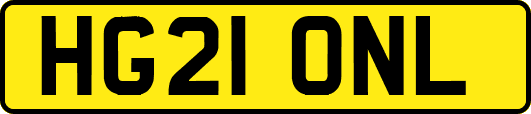 HG21 ONL